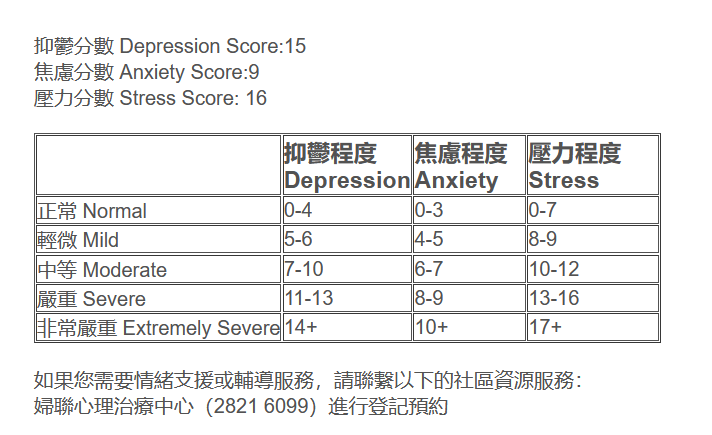 抑鬱分數 Depression Score:15
焦慮分數 Anxiety Score:9
壓力分數 Stress Score: 16

| | 抑鬱程度 Depression | 焦慮程度 Anxiety | 壓力程度 Stress |
|---|---|---|---|
| 正常 Normal | 0-4 | 0-3 | 0-7 |
| 輕微 Mild | 5-6 | 4-5 | 8-9 |
| 中等 Moderate | 7-10 | 6-7 | 10-12 |
| 嚴重 Severe | 11-13 | 8-9 | 13-16 |
| 非常嚴重 Extremely Severe | 14+ | 10+ | 17+ |

如果您需要情緒支援或輔導服務，請聯繫以下的社區資源服務：
婦聯心理治療中心（2821 6099）進行登記預約